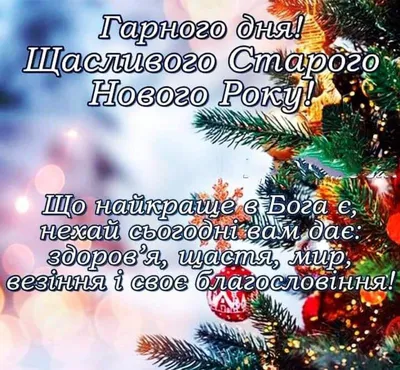 Гарного дня!
Щасливого Старого
Нового Року!

Що найкраще в Бога є,
нехай сьогодні вам дає:
здоров'я, щастя, мир,
везіння і своє благословіння!